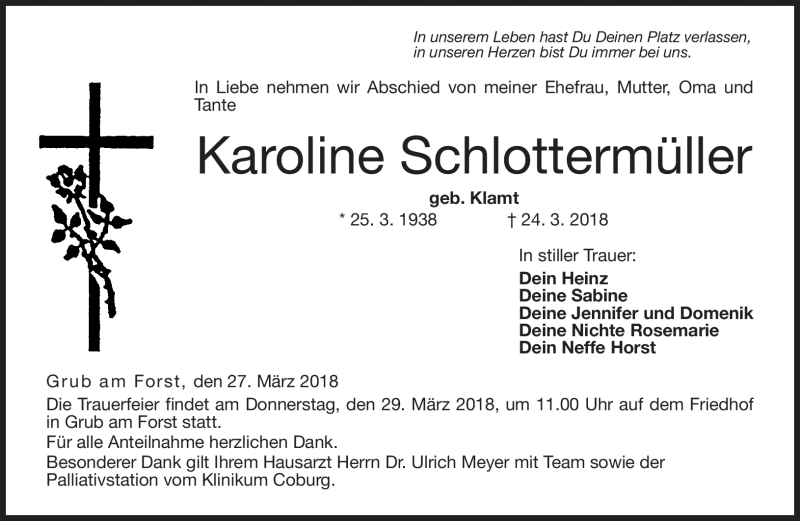 In unserem Leben hast Du Deinen Platz verlassen,
in unseren Herzen bist Du immer bei uns.

In Liebe nehmen wir Abschied von meiner Ehefrau, Mutter, Oma und Tante

Karoline Schlottermüller

geb. Klamt

* 25. 3. 1938 † 24. 3. 2018

In stiller Trauer:

Dein Heinz
Deine Sabine
Deine Jennifer und Domenik
Deine Nichte Rosemarie
Dein Neffe Horst

Grub am Forst, den 27. März 2018

Die Trauerfeier findet am Donnerstag, den 29. März 2018, um 11.00 Uhr auf dem Friedhof in Grub am Forst statt.
Für alle Anteilnahme herzlichen Dank.
Besonderer Dank gilt Ihrem Hausarzt Herrn Dr. Ulrich Meyer mit Team sowie der Palliativstation vom Klinikum Coburg.